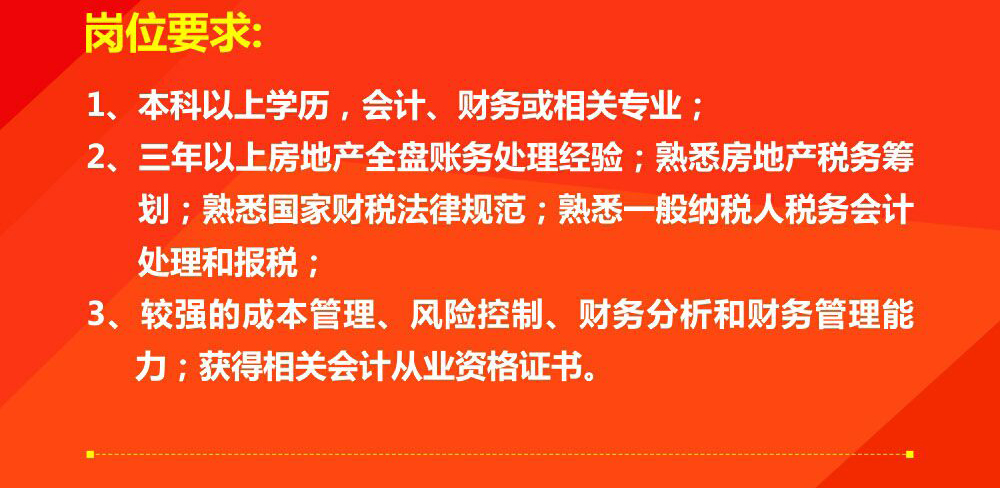 岗位要求:

1、本科以上学历，会计、财务或相关专业；

2、三年以上房地产全盘账务处理经验；熟悉房地产税务筹划；熟悉国家财税法律规范；熟悉一般纳税人税务会计处理和报税；

3、较强的成本管理、风险控制、财务分析和财务管理能力；获得相关会计从业资格证书。